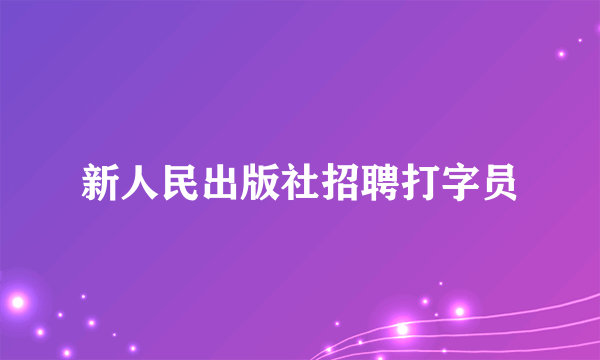 新人民出版社招聘打字员